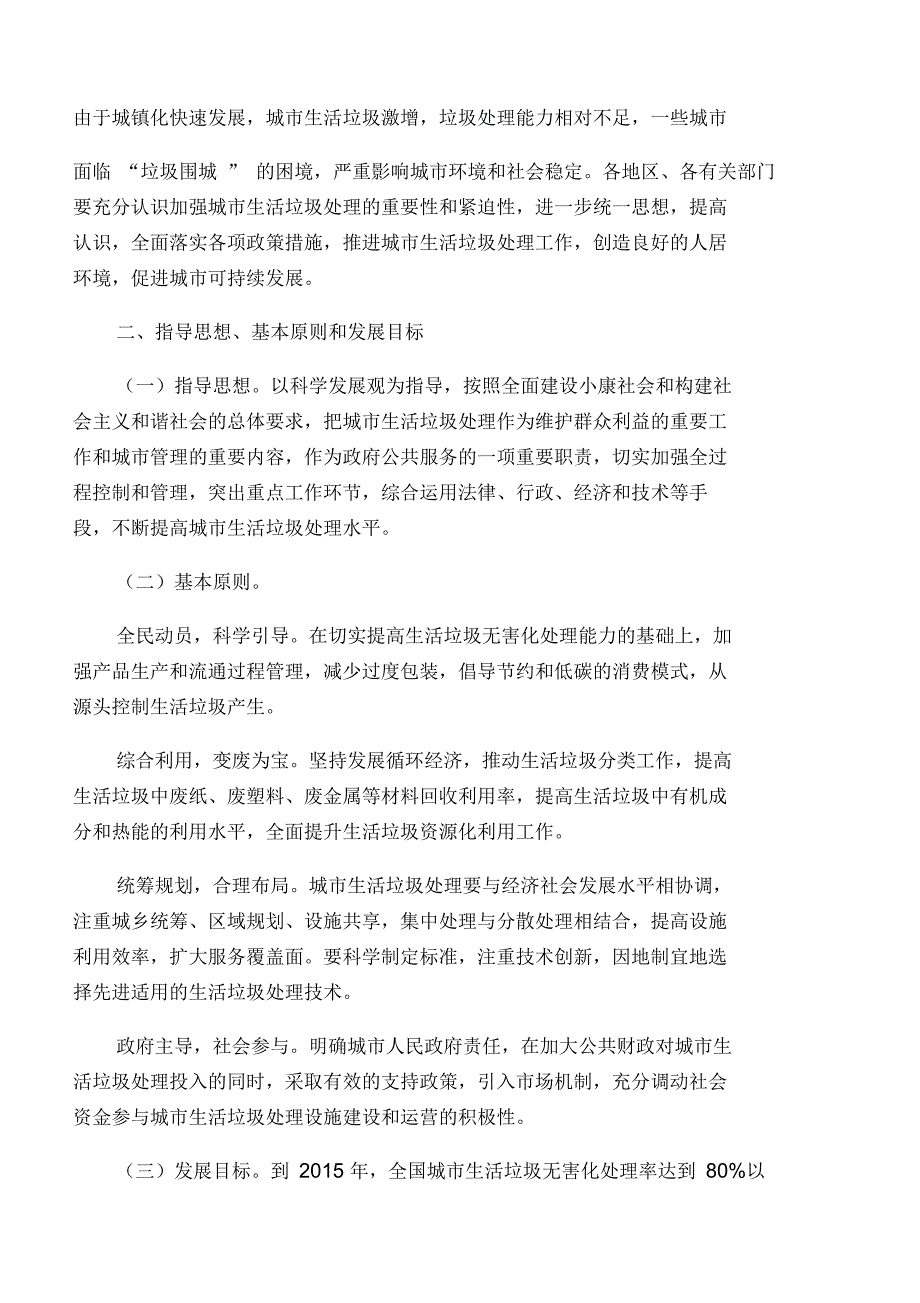 由于城镇化快速发展，城市生活垃圾激增，垃圾处理能力相对不足，一些城市面临 “垃圾围城 ” 的困境，严重影响城市环境和社会稳定。各地区、各有关部门要充分认识加强城市生活垃圾处理的重要性和紧迫性，进一步统一思想，提高认识，全面落实各项政策措施，推进城市生活垃圾处理工作，创造良好的人居环境，促进城市可持续发展。

二、指导思想、基本原则和发展目标

（一）指导思想。以科学发展观为指导，按照全面建设小康社会和构建社会主义和谐社会的总体要求，把城市生活垃圾处理作为维护群众利益的重要工作和城市管理的重要内容，作为政府公共服务的一项重要职责，切实加强全过程控制和管理，突出重点工作环节，综合运用法律、行政、经济和技术等手段，不断提高城市生活垃圾处理水平。

（二）基本原则。

全民动员，科学引导。在切实提高生活垃圾无害化处理能力的基础上，加强产品生产和流通过程管理，减少过度包装，倡导节约和低碳的消费模式，从源头控制生活垃圾产生。

综合利用，变废为宝。坚持发展循环经济，推动生活垃圾分类工作，提高生活垃圾中废纸、废塑料、废金属等材料回收利用率，提高生活垃圾中有机成分和热能的利用水平，全面提升生活垃圾资源化利用工作。

统筹规划，合理布局。城市生活垃圾处理要与经济社会发展水平相协调，注重城乡统筹、区域规划、设施共享，集中处理与分散处理相结合，提高设施利用效率，扩大服务覆盖面。要科学制定标准，注重技术创新，因地制宜地选择先进适用的生活垃圾处理技术。

政府主导，社会参与。明确城市人民政府责任，在加大公共财政对城市生活垃圾处理投入的同时，采取有效的支持政策，引入市场机制，充分调动社会资金参与城市生活垃圾处理设施建设和运营的积极性。

（三）发展目标。到 2015 年，全国城市生活垃圾无害化处理率达到 80%以